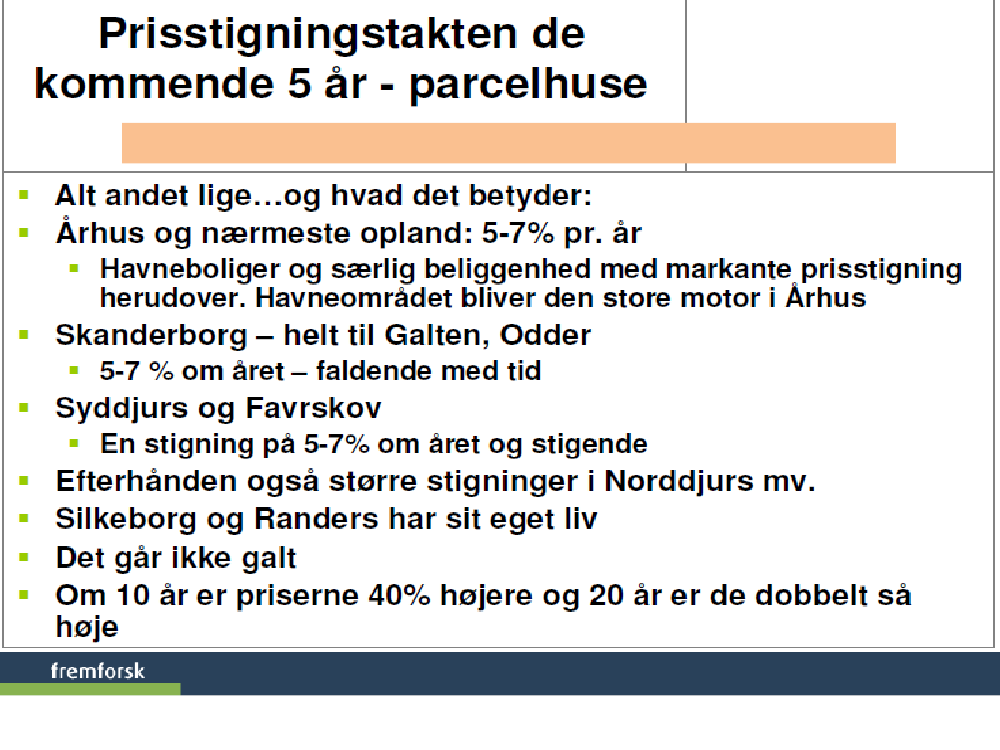 Prisstigningstakten de kommende 5 år - parcelhuse

- Alt andet lige…og hvad det betyder:
- Århus og nærmeste opland: 5-7% pr. år
  - Havneboliger og særlig beliggenhed med markante prisstigning herudover. Havneområdet bliver den store motor i Århus
- Skanderborg – helt til Galten, Odder
  - 5-7 % om året – faldende med tid
- Syddjurs og Favrskov
  - En stigning på 5-7% om året og stigende
- Efterhånden også større stigninger i Norddjurs mv.
- Silkeborg og Randers har sit eget liv
- Det går ikke galt
- Om 10 år er priserne 40% højere og 20 år er de dobbelt så høje

fremforsk